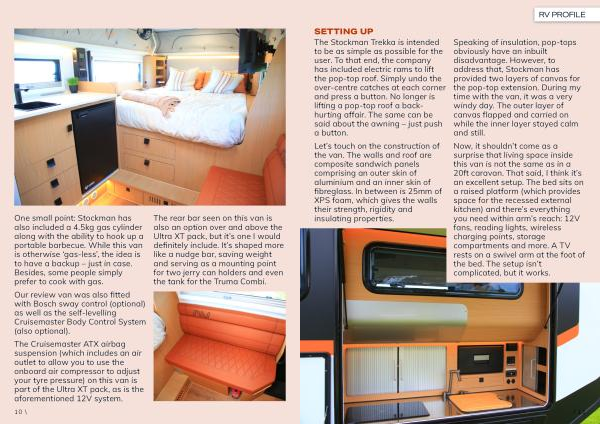 RV PROFILE

One small point: Stockman has also included a 4.5kg gas cylinder along with the ability to hook up a portable barbecue. While this van is otherwise 'gas-less', the idea is to have a backup – just in case. Besides, some people simply prefer to cook with gas.

Our review van was also fitted with Bosch sway control (optional) as well as the self-levelling Cruisemaster Body Control System (also optional).

The Cruisemaster ATX airbag suspension (which includes an air outlet to allow you to use the onboard air compressor to adjust your tyre pressure) on this van is part of the Ultra XT pack, as is the aforementioned 12V system.

The rear bar seen on this van is also an option over and above the Ultra XT pack, but it's one I would definitely include. It's shaped more like a nudge bar, saving weight and serving as a mounting point for two jerry can holders and even the tank for the Truma Combi.

SETTING UP

The Stockman Trekka is intended to be as simple as possible for the user. To that end, the company has included electric rams to lift the pop-top roof. Simply undo the over-centre catches at each corner and press a button. No longer is lifting a pop-top roof a back-hurting affair. The same can be said about the awning – just push a button.

Let's touch on the construction of the van. The walls and roof are composite sandwich panels comprising an outer skin of aluminium and an inner skin of fibreglass. In between is 25mm of XPS foam, which gives the walls their strength, rigidity and insulating properties.

Speaking of insulation, pop-tops obviously have an inbuilt disadvantage. However, to address that, Stockman has provided two layers of canvas for the pop-top extension. During my time with the van, it was a very windy day. The outer layer of canvas flapped and carried on while the inner layer stayed calm and still.

Now, it shouldn't come as a surprise that living space inside this van is not the same as in a 20ft caravan. That said, I think it's an excellent setup. The bed sits on a raised platform (which provides space for the recessed external kitchen) and there's everything you need within arm's reach: 12V fans, reading lights, wireless charging points, storage compartments and more. A TV rests on a swivel arm at the foot of the bed. The setup isn't complicated, but it works.

10 \